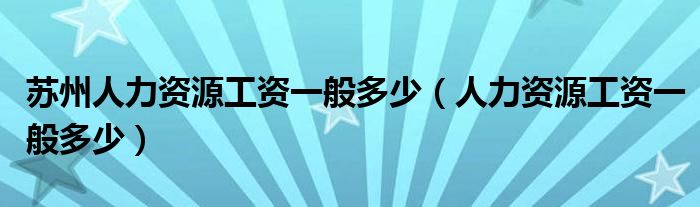 苏州人力资源工资一般多少（人力资源工资一般多少）